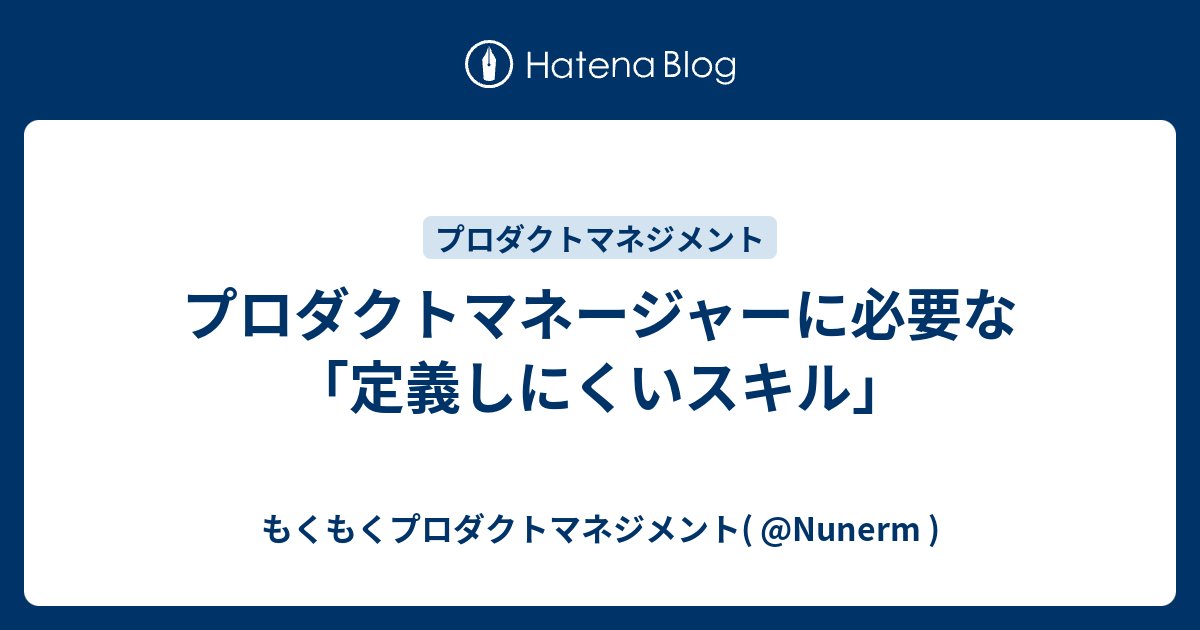 Hatena Blog

プロダクトマネジメント

プロダクトマネージャーに必要な「定義しにくいスキル」

もくもくプロダクトマネジメント( @Nunerm )